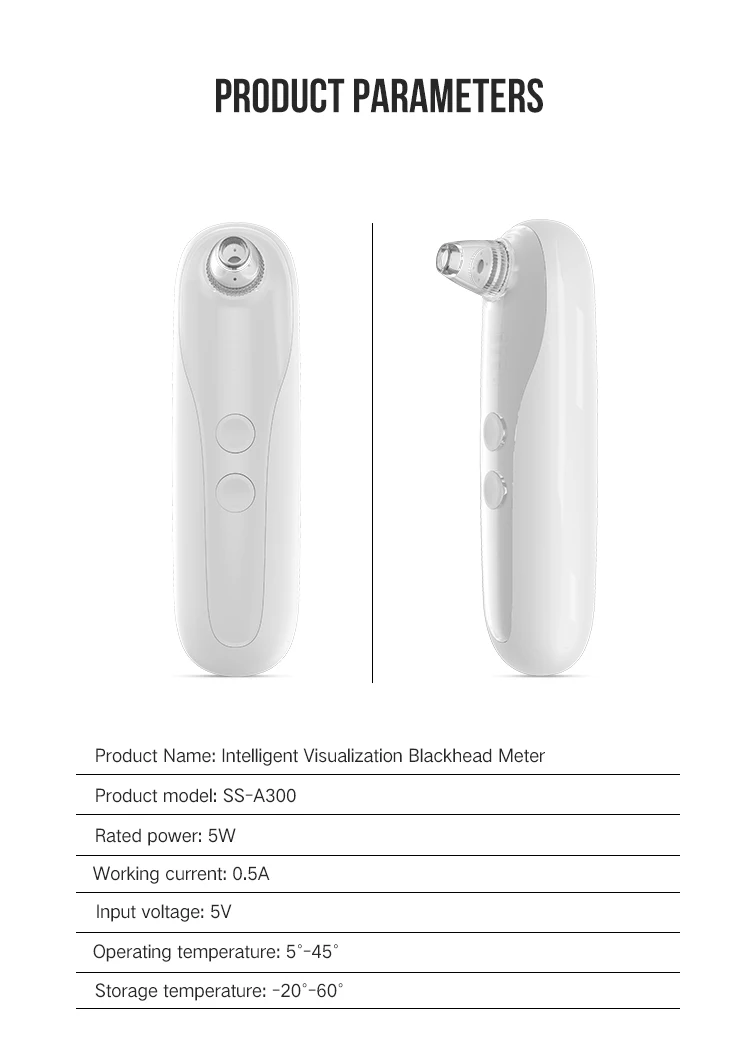 PRODUCT PARAMETERS

Product Name: Intelligent Visualization Blackhead Meter

Product model: SS-A300

Rated power: 5W

Working current: 0.5A

Input voltage: 5V

Operating temperature: 5°-45°

Storage temperature: -20°-60°